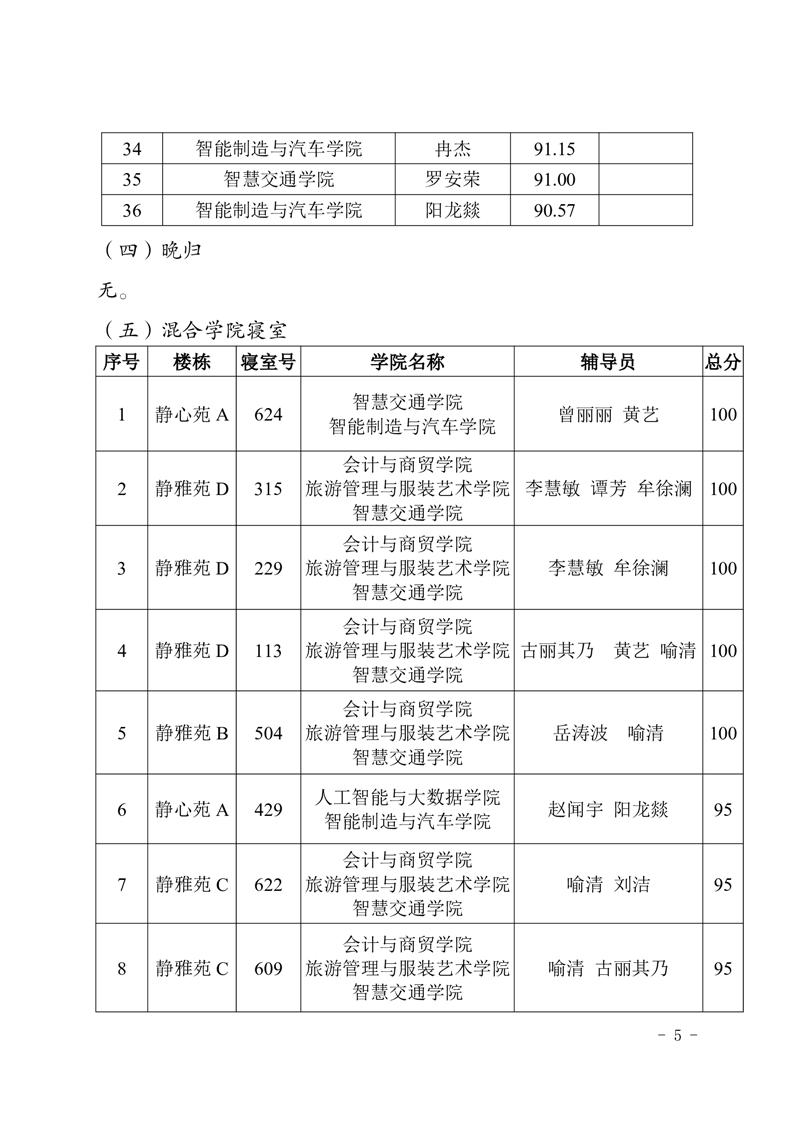 | 34 | 智能制造与汽车学院 | 冉杰 | 91.15 |  |
|---|---|---|---|---|
| 35 | 智慧交通学院 | 罗安荣 | 91.00 |  |
| 36 | 智能制造与汽车学院 | 阳龙燚 | 90.57 |  |

（四）晚归

无。

（五）混合学院寝室

| 序号 | 楼栋 | 寝室号 | 学院名称 | 辅导员 | 总分 |
|---|---|---|---|---|---|
| 1 | 静心苑 A | 624 | 智慧交通学院 智能制造与汽车学院 | 曾丽丽 黄艺 | 100 |
| 2 | 静雅苑 D | 315 | 会计与商贸学院 旅游管理与服装艺术学院 智慧交通学院 | 李慧敏 谭芳 牟徐澜 | 100 |
| 3 | 静雅苑 D | 229 | 会计与商贸学院 旅游管理与服装艺术学院 智慧交通学院 | 李慧敏 牟徐澜 | 100 |
| 4 | 静雅苑 D | 113 | 会计与商贸学院 旅游管理与服装艺术学院 智慧交通学院 | 古丽其乃 黄艺 喻清 | 100 |
| 5 | 静雅苑 B | 504 | 会计与商贸学院 旅游管理与服装艺术学院 智慧交通学院 | 岳涛波 喻清 | 100 |
| 6 | 静心苑 A | 429 | 人工智能与大数据学院 智能制造与汽车学院 | 赵闻宇 阳龙燚 | 95 |
| 7 | 静雅苑 C | 622 | 会计与商贸学院 旅游管理与服装艺术学院 智慧交通学院 | 喻清 刘洁 | 95 |
| 8 | 静雅苑 C | 609 | 会计与商贸学院 旅游管理与服装艺术学院 智慧交通学院 | 喻清 古丽其乃 | 95 |

- 5 -